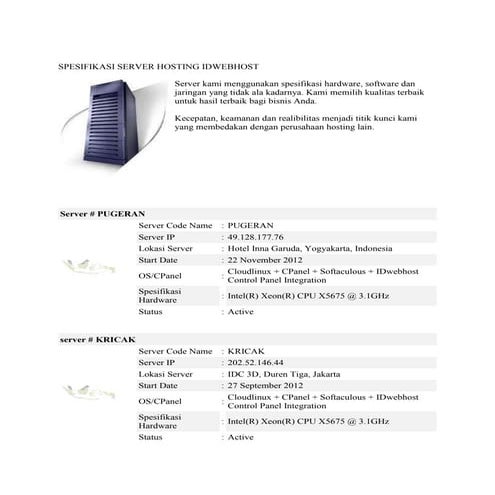 SPESIFIKASI SERVER HOSTING IDWEBHOST

Server kami menggunakan spesifikasi hardware, software dan jaringan yang tidak ala kadarnya. Kami memilih kualitas terbaik untuk hasil terbaik bagi bisnis Anda.

Kecepatan, keamanan dan realibilitas menjadi titik kunci kami yang membedakan dengan perusahaan hosting lain.

Server # PUGERAN

| | |
|---|---|
| Server Code Name | : PUGERAN |
| Server IP | : 49.128.177.76 |
| Lokasi Server | : Hotel Inna Garuda, Yogyakarta, Indonesia |
| Start Date | : 22 November 2012 |
| OS/CPanel | : Cloudlinux + CPanel + Softaculous + IDwebhost Control Panel Integration |
| Spesifikasi Hardware | : Intel(R) Xeon(R) CPU X5675 @ 3.1GHz |
| Status | : Active |

server # KRICAK

| | |
|---|---|
| Server Code Name | : KRICAK |
| Server IP | : 202.52.146.44 |
| Lokasi Server | : IDC 3D, Duren Tiga, Jakarta |
| Start Date | : 27 September 2012 |
| OS/CPanel | : Cloudlinux + CPanel + Softaculous + IDwebhost Control Panel Integration |
| Spesifikasi Hardware | : Intel(R) Xeon(R) CPU X5675 @ 3.1GHz |
| Status | : Active |